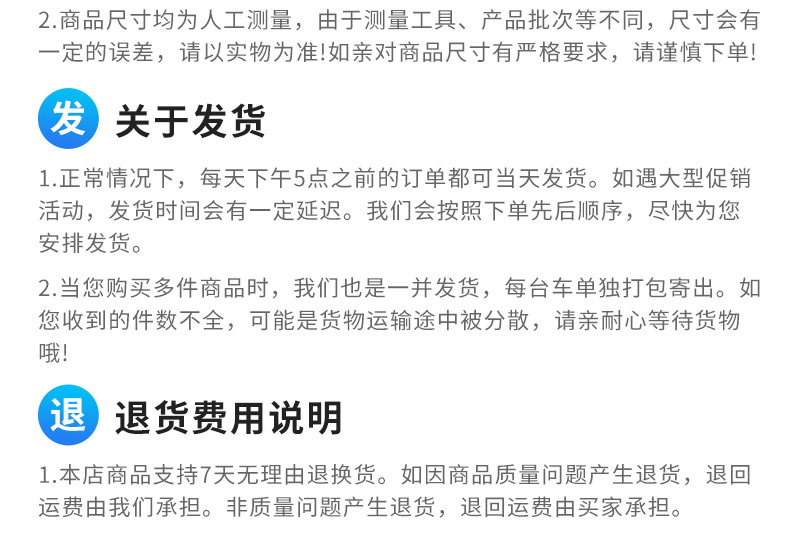 2.商品尺寸均为人工测量，由于测量工具、产品批次等不同，尺寸会有一定的误差，请以实物为准!如亲对商品尺寸有严格要求，请谨慎下单!

发 关于发货

1.正常情况下，每天下午5点之前的订单都可当天发货。如遇大型促销活动，发货时间会有一定延迟。我们会按照下单先后顺序，尽快为您安排发货。

2.当您购买多件商品时，我们也是一并发货，每台车单独打包寄出。如您收到的件数不全，可能是货物运输途中被分散，请亲耐心等待货物哦!

退 退货费用说明

1.本店商品支持7天无理由退换货。如因商品质量问题产生退货，退回运费由我们承担。非质量问题产生退货，退回运费由买家承担。